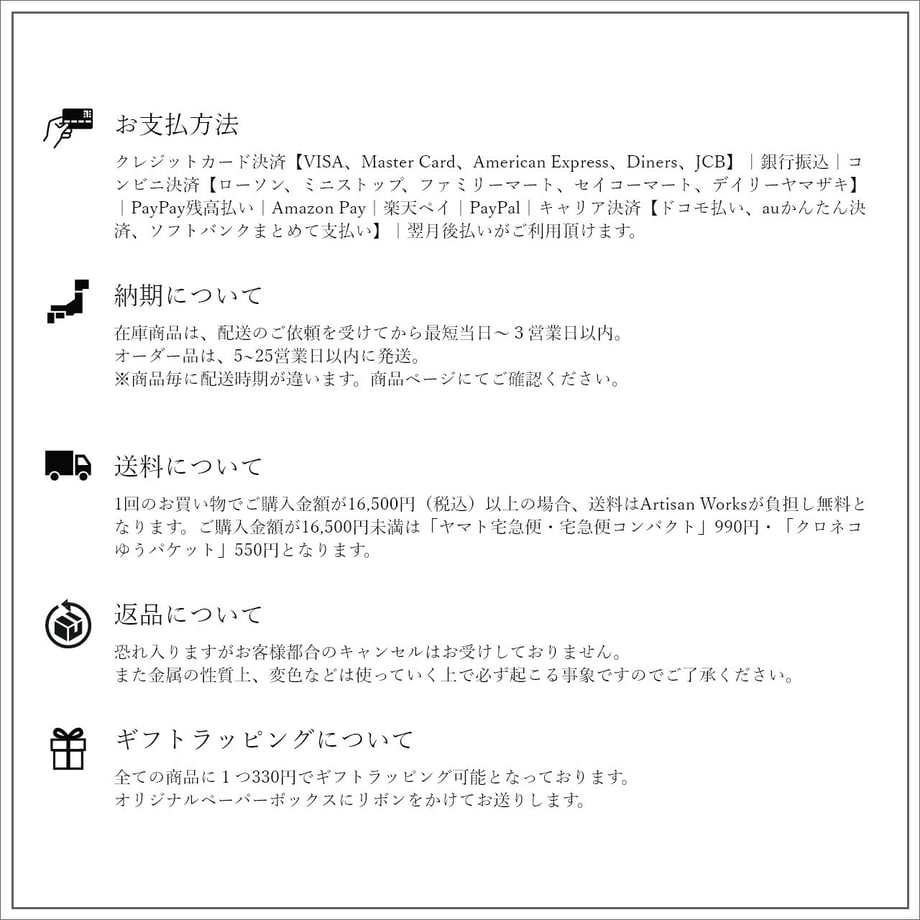 お支払方法

クレジットカード決済【VISA、Master Card、American Express、Diners、JCB】｜銀行振込｜コンビニ決済【ローソン、ミニストップ、ファミリーマート、セイコーマート、デイリーヤマザキ】｜PayPay残高払い｜Amazon Pay｜楽天ペイ｜PayPal｜キャリア決済【ドコモ払い、auかんたん決済、ソフトバンクまとめて支払い】｜翌月後払いがご利用頂けます。

納期について

在庫商品は、配送のご依頼を受けてから最短当日～3営業日以内。
オーダー品は、5~25営業日以内に発送。
※商品毎に配送時期が違います。商品ページにてご確認ください。

送料について

1回のお買い物でご購入金額が16,500円（税込）以上の場合、送料はArtisan Worksが負担し無料となります。ご購入金額が16,500円未満は「ヤマト宅急便・宅急便コンパクト」990円・「クロネコゆうパケット」550円となります。

返品について

恐れ入りますがお客様都合のキャンセルはお受けしておりません。
また金属の性質上、変色などは使っていく上で必ず起こる事象ですのでご了承ください。

ギフトラッピングについて

全ての商品に1つ330円でギフトラッピング可能となっております。
オリジナルペーパーボックスにリボンをかけてお送りします。